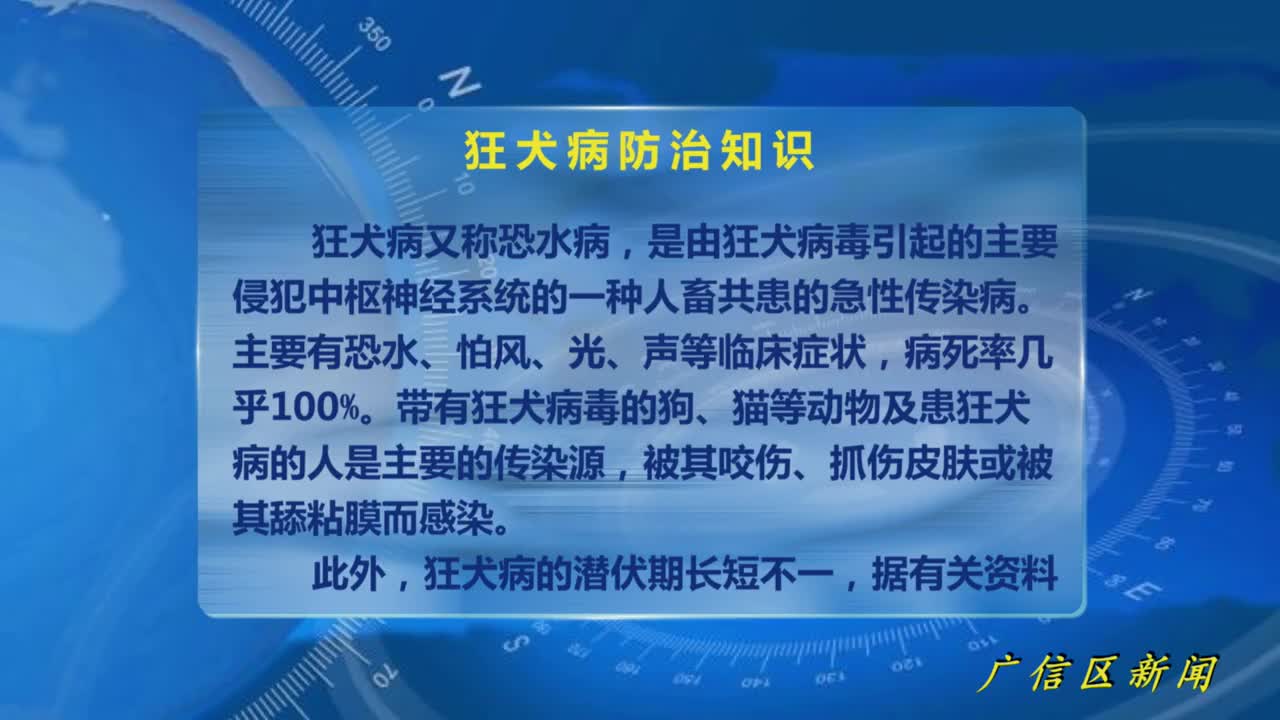 狂犬病防治知识

狂犬病又称恐水病，是由狂犬病毒引起的主要侵犯中枢神经系统的一种人畜共患的急性传染病。主要有恐水、怕风、光、声等临床症状，病死率几乎100%。带有狂犬病毒的狗、猫等动物及患狂犬病的人是主要的传染源，被其咬伤、抓伤皮肤或被其舔粘膜而感染。

此外，狂犬病的潜伏期长短不一，据有关资料

广信区新闻